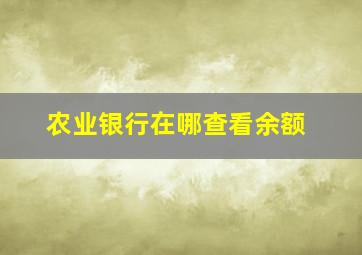 农业银行在哪查看余额